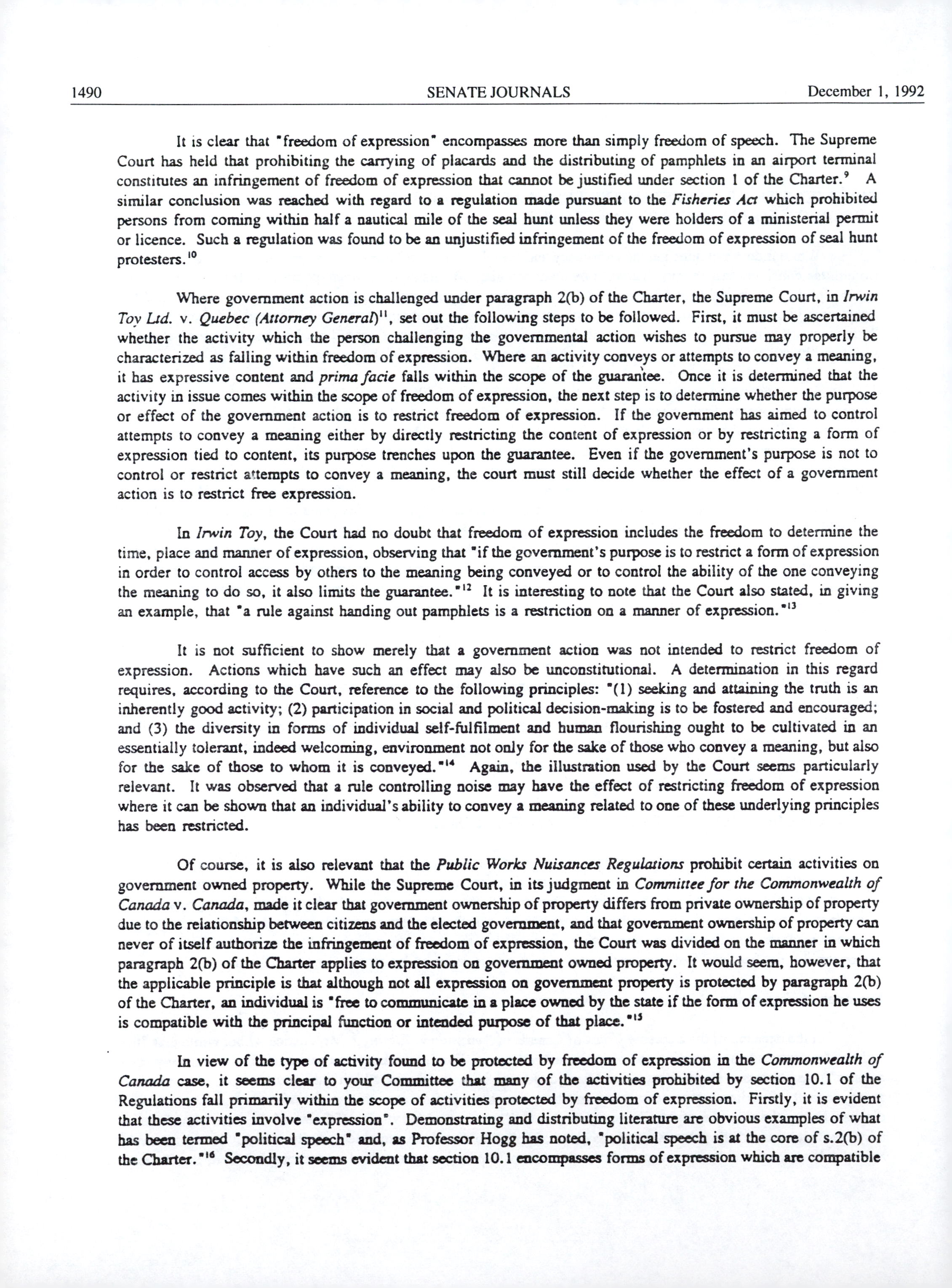 1490 SENATE JOURNALS December 1, 1992

It is clear that "freedom of expression" encompasses more than simply freedom of speech. The Supreme Court has held that prohibiting the carrying of placards and the distributing of pamphlets in an airport terminal constitutes an infringement of freedom of expression that cannot be justified under section 1 of the Charter.$^{9}$ A similar conclusion was reached with regard to a regulation made pursuant to the Fisheries Act which prohibited persons from coming within half a nautical mile of the seal hunt unless they were holders of a ministerial permit or licence. Such a regulation was found to be an unjustified infringement of the freedom of expression of seal hunt protesters.$^{10}$

Where government action is challenged under paragraph 2(b) of the Charter, the Supreme Court, in Irwin Toy Ltd. v. Quebec (Attorney General)$^{11}$, set out the following steps to be followed. First, it must be ascertained whether the activity which the person challenging the governmental action wishes to pursue may properly be characterized as falling within freedom of expression. Where an activity conveys or attempts to convey a meaning, it has expressive content and prima facie falls within the scope of the guarantee. Once it is determined that the activity in issue comes within the scope of freedom of expression, the next step is to determine whether the purpose or effect of the government action is to restrict freedom of expression. If the government has aimed to control attempts to convey a meaning either by directly restricting the content of expression or by restricting a form of expression tied to content, its purpose trenches upon the guarantee. Even if the government's purpose is not to control or restrict attempts to convey a meaning, the court must still decide whether the effect of a government action is to restrict free expression.

In Irwin Toy, the Court had no doubt that freedom of expression includes the freedom to determine the time, place and manner of expression, observing that "if the government's purpose is to restrict a form of expression in order to control access by others to the meaning being conveyed or to control the ability of the one conveying the meaning to do so, it also limits the guarantee."$^{12}$ It is interesting to note that the Court also stated, in giving an example, that "a rule against handing out pamphlets is a restriction on a manner of expression."$^{13}$

It is not sufficient to show merely that a government action was not intended to restrict freedom of expression. Actions which have such an effect may also be unconstitutional. A determination in this regard requires, according to the Court, reference to the following principles: "(1) seeking and attaining the truth is an inherently good activity; (2) participation in social and political decision-making is to be fostered and encouraged; and (3) the diversity in forms of individual self-fulfilment and human flourishing ought to be cultivated in an essentially tolerant, indeed welcoming, environment not only for the sake of those who convey a meaning, but also for the sake of those to whom it is conveyed."$^{14}$ Again, the illustration used by the Court seems particularly relevant. It was observed that a rule controlling noise may have the effect of restricting freedom of expression where it can be shown that an individual's ability to convey a meaning related to one of these underlying principles has been restricted.

Of course, it is also relevant that the Public Works Nuisances Regulations prohibit certain activities on government owned property. While the Supreme Court, in its judgment in Committee for the Commonwealth of Canada v. Canada, made it clear that government ownership of property differs from private ownership of property due to the relationship between citizens and the elected government, and that government ownership of property can never of itself authorize the infringement of freedom of expression, the Court was divided on the manner in which paragraph 2(b) of the Charter applies to expression on government owned property. It would seem, however, that the applicable principle is that although not all expression on government property is protected by paragraph 2(b) of the Charter, an individual is "free to communicate in a place owned by the state if the form of expression he uses is compatible with the principal function or intended purpose of that place."$^{15}$

In view of the type of activity found to be protected by freedom of expression in the Commonwealth of Canada case, it seems clear to your Committee that many of the activities prohibited by section 10.1 of the Regulations fall primarily within the scope of activities protected by freedom of expression. Firstly, it is evident that these activities involve "expression". Demonstrating and distributing literature are obvious examples of what has been termed "political speech" and, as Professor Hogg has noted, "political speech is at the core of s.2(b) of the Charter."$^{16}$ Secondly, it seems evident that section 10.1 encompasses forms of expression which are compatible